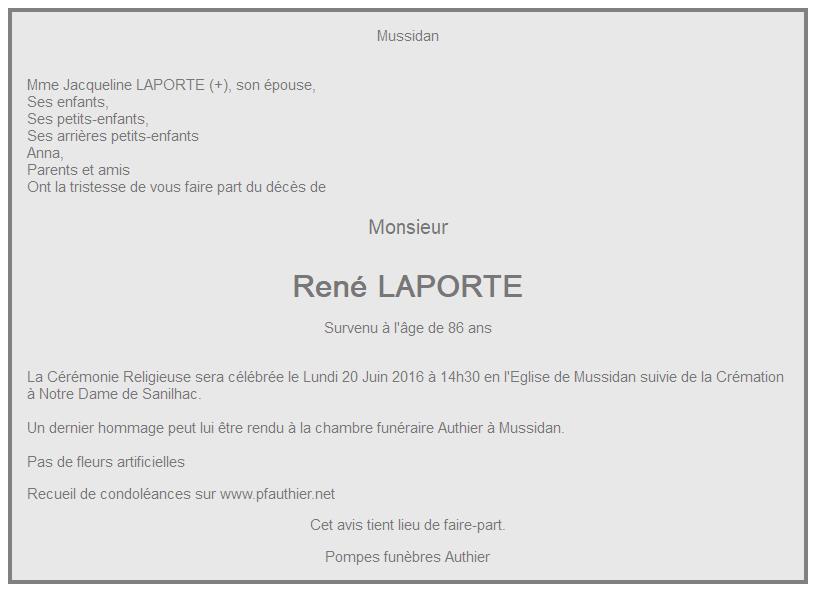 Mussidan

Mme Jacqueline LAPORTE (+), son épouse,
Ses enfants,
Ses petits-enfants,
Ses arrières petits-enfants
Anna,
Parents et amis
Ont la tristesse de vous faire part du décès de

Monsieur

René LAPORTE

Survenu à l'âge de 86 ans

La Cérémonie Religieuse sera célébrée le Lundi 20 Juin 2016 à 14h30 en l'Eglise de Mussidan suivie de la Crémation à Notre Dame de Sanilhac.

Un dernier hommage peut lui être rendu à la chambre funéraire Authier à Mussidan.

Pas de fleurs artificielles

Recueil de condoléances sur www.pfauthier.net

Cet avis tient lieu de faire-part.

Pompes funèbres Authier